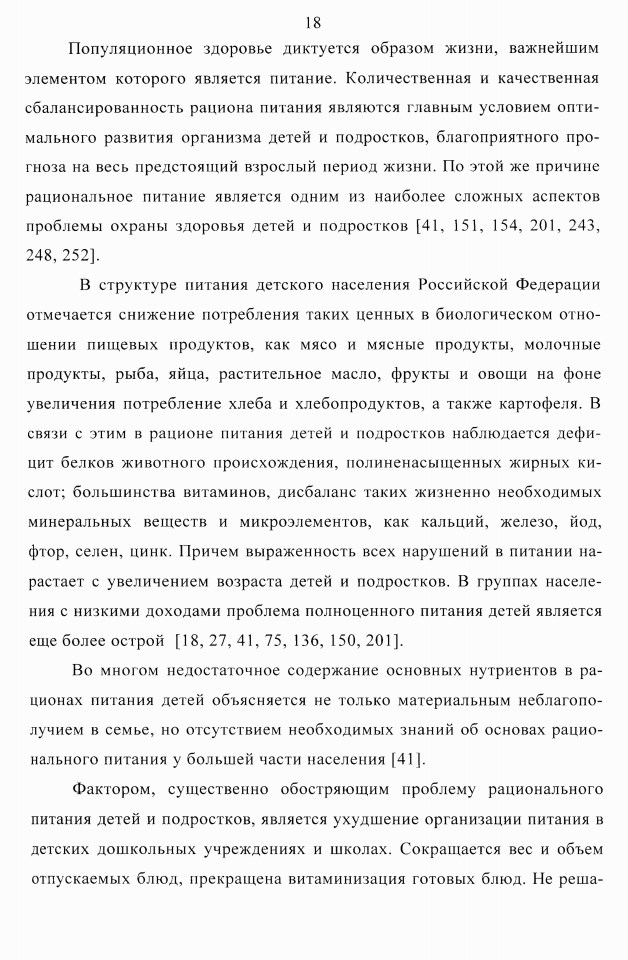 18

Популяционное здоровье диктуется образом жизни, важнейшим элементом которого является питание. Количественная и качественная сбалансированность рациона питания являются главным условием оптимального развития организма детей и подростков, благоприятного прогноза на весь предстоящий взрослый период жизни. По этой же причине рациональное питание является одним из наиболее сложных аспектов проблемы охраны здоровья детей и подростков [41, 151, 154, 201, 243, 248, 252].

В структуре питания детского населения Российской Федерации отмечается снижение потребления таких ценных в биологическом отношении пищевых продуктов, как мясо и мясные продукты, молочные продукты, рыба, яйца, растительное масло, фрукты и овощи на фоне увеличения потребление хлеба и хлебопродуктов, а также картофеля. В связи с этим в рационе питания детей и подростков наблюдается дефицит белков животного происхождения, полиненасыщенных жирных кислот; большинства витаминов, дисбаланс таких жизненно необходимых минеральных веществ и микроэлементов, как кальций, железо, йод, фтор, селен, цинк. Причем выраженность всех нарушений в питании нарастает с увеличением возраста детей и подростков. В группах населения с низкими доходами проблема полноценного питания детей является еще более острой [18, 27, 41, 75, 136, 150, 201].

Во многом недостаточное содержание основных нутриентов в рационах питания детей объясняется не только материальным неблагополучием в семье, но отсутствием необходимых знаний об основах рационального питания у большей части населения [41].

Фактором, существенно обостряющим проблему рационального питания детей и подростков, является ухудшение организации питания в детских дошкольных учреждениях и школах. Сокращается вес и объем отпускаемых блюд, прекращена витаминизация готовых блюд. Не реша-